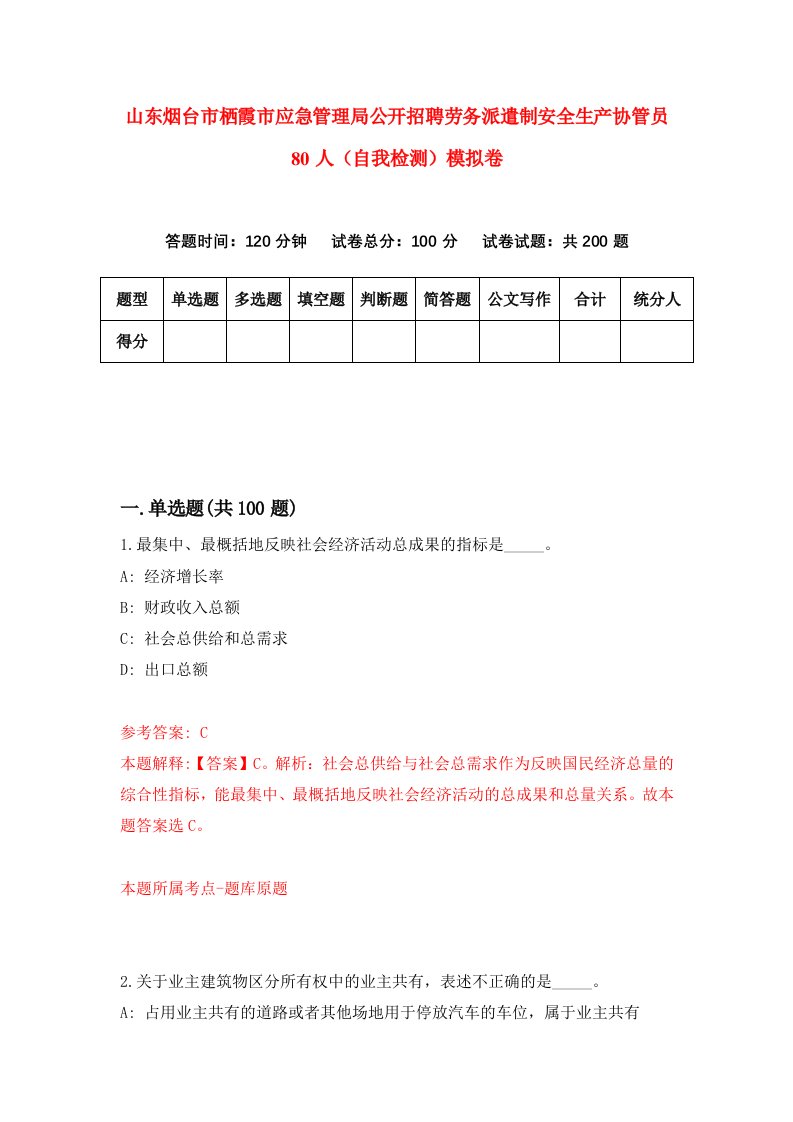 山东烟台市栖霞市应急管理局公开招聘劳务派遣制安全生产协管员80人（自我检测）模拟卷

答题时间：120分钟　试卷总分：100分　试卷试题：共200题

| 题型 | 单选题 | 多选题 | 填空题 | 判断题 | 简答题 | 公文写作 | 合计 | 统分人 |
|---|---|---|---|---|---|---|---|---|
| 得分 | | | | | | | | |

一.单选题(共100题)

1.最集中、最概括地反映社会经济活动总成果的指标是_____。
A: 经济增长率
B: 财政收入总额
C: 社会总供给和总需求
D: 出口总额

参考答案: C
本题解释:【答案】C。解析：社会总供给与社会总需求作为反映国民经济总量的综合性指标，能最集中、最概括地反映社会经济活动的总成果和总量关系。故本题答案选C。

本题所属考点-题库原题

2.关于业主建筑物区分所有权中的业主共有，表述不正确的是_____。
A: 占用业主共有的道路或者其他场地用于停放汽车的车位，属于业主共有